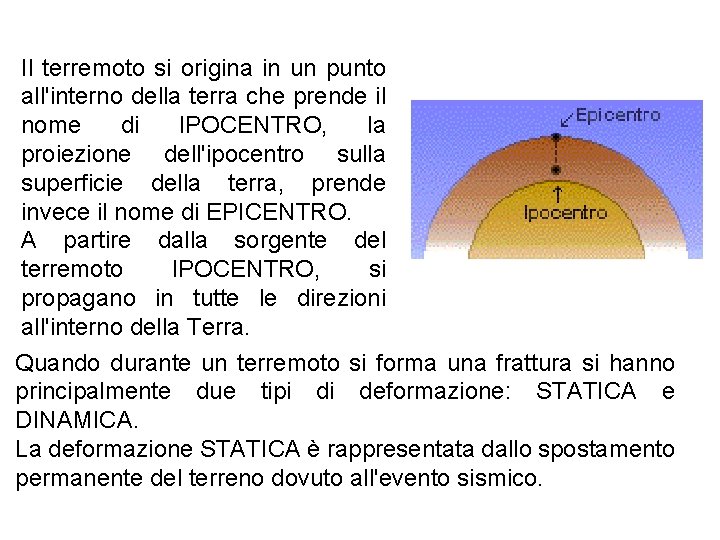 Il terremoto si origina in un punto all'interno della terra che prende il nome di IPOCENTRO, la proiezione dell'ipocentro sulla superficie della terra, prende invece il nome di EPICENTRO.
A partire dalla sorgente del terremoto IPOCENTRO, si propagano in tutte le direzioni all'interno della Terra.

Epicentro

Ipocentro

Quando durante un terremoto si forma una frattura si hanno principalmente due tipi di deformazione: STATICA e DINAMICA.
La deformazione STATICA è rappresentata dallo spostamento permanente del terreno dovuto all'evento sismico.